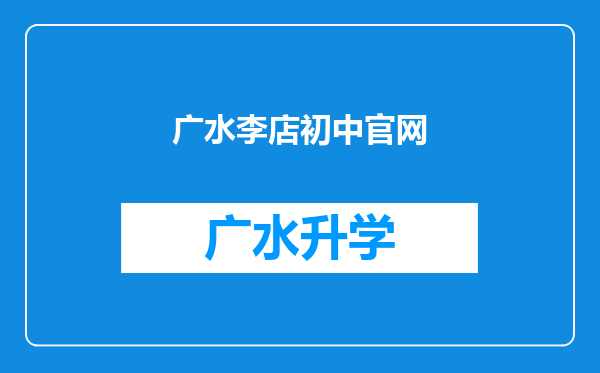 广水李店初中官网

广水升学